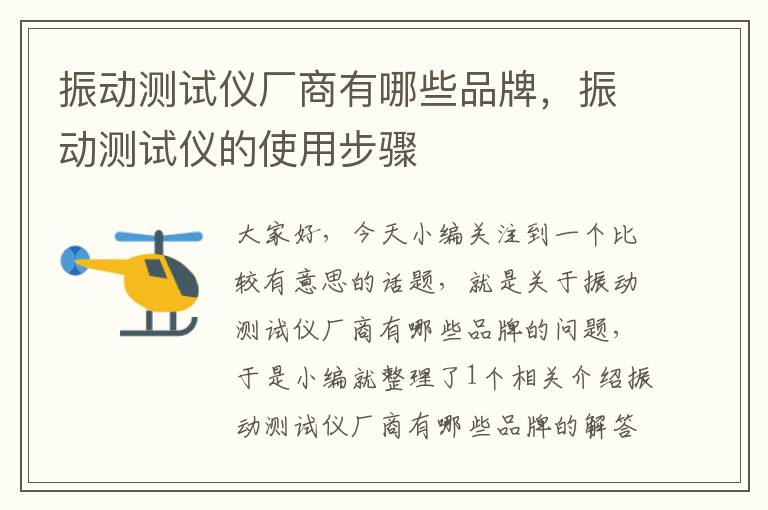 振动测试仪厂商有哪些品牌，振动测试仪的使用步骤

大家好，今天小编关注到一个比较有意思的话题，就是关于振动测试仪厂商有哪些品牌的问题，于是小编就整理了1个相关介绍振动测试仪厂商有哪些品牌的解答